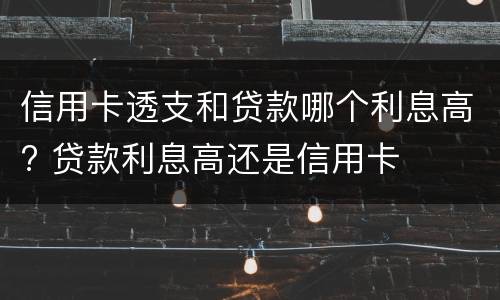 信用卡透支和贷款哪个利息高？贷款利息高还是信用卡